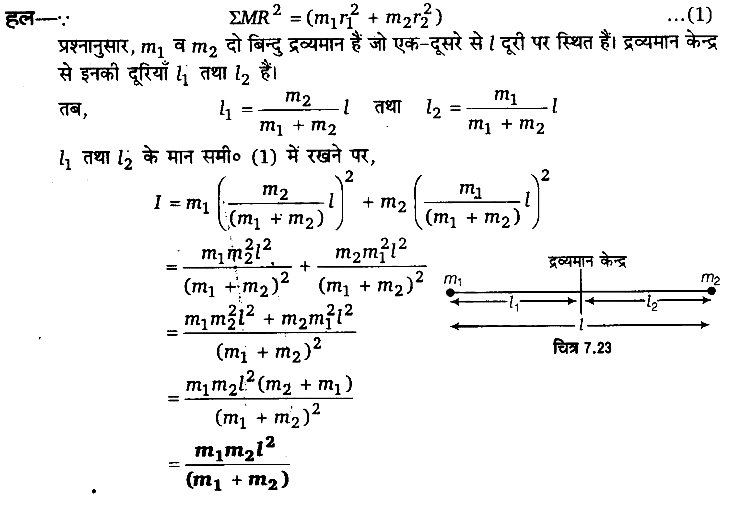 हल—∵ $\Sigma MR^2 = (m_1r_1^2 + m_2r_2^2)$ ...(1)

प्रश्नानुसार, $m_1$ व $m_2$ दो बिन्दु द्रव्यमान हैं जो एक-दूसरे से $l$ दूरी पर स्थित हैं। द्रव्यमान केन्द्र से इनकी दूरियाँ $l_1$ तथा $l_2$ हैं।

तब, $l_1 = \frac{m_2}{m_1 + m_2} l$ तथा $l_2 = \frac{m_1}{m_1 + m_2} l$

$l_1$ तथा $l_2$ के मान समी० (1) में रखने पर,

$I = m_1 \left(\frac{m_2}{(m_1 + m_2)} l\right)^2 + m_2 \left(\frac{m_1}{(m_1 + m_2)} l\right)^2$

$= \frac{m_1 m_2^2 l^2}{(m_1 + m_2)^2} + \frac{m_2 m_1^2 l^2}{(m_1 + m_2)^2}$

$= \frac{m_1 m_2^2 l^2 + m_2 m_1^2 l^2}{(m_1 + m_2)^2}$

$= \frac{m_1 m_2 l^2 (m_2 + m_1)}{(m_1 + m_2)^2}$

$= \frac{m_1 m_2 l^2}{(m_1 + m_2)}$

द्रव्यमान केन्द्र
$m_1$ $m_2$
$l_1$ $l_2$
$l$
चित्र 7.23